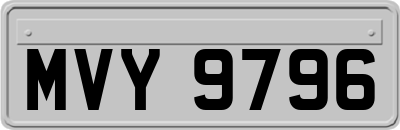 MVY 9796